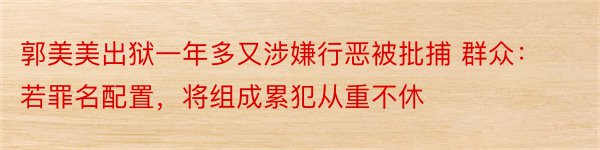 郭美美出狱一年多又涉嫌行恶被批捕 群众：若罪名配置，将组成累犯从重不休